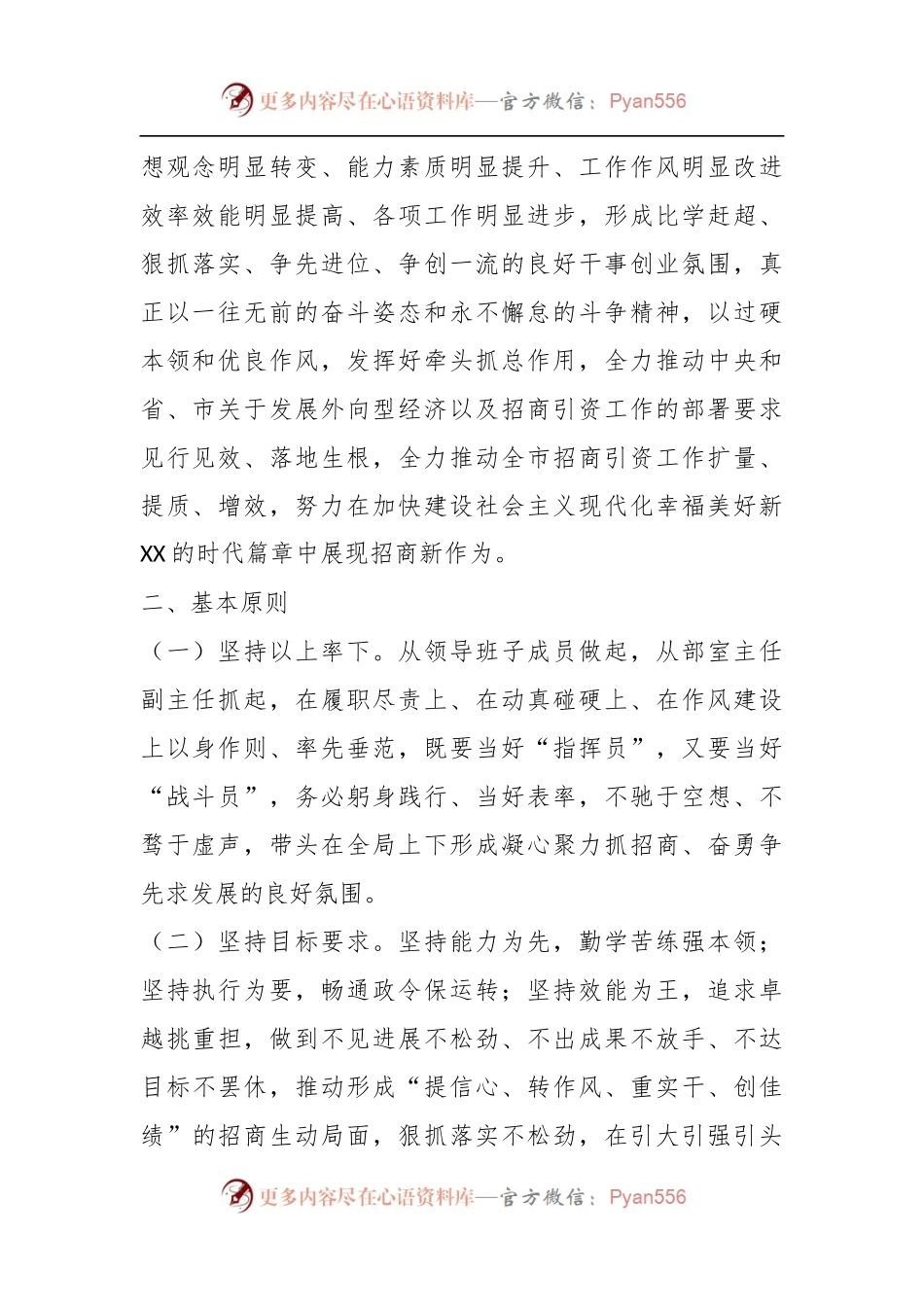 更多内容尽在心语资料库—官方微信：Pyan556

想观念明显转变、能力素质明显提升、工作作风明显改进效率效能明显提高、各项工作明显进步，形成比学赶超、狠抓落实、争先进位、争创一流的良好干事创业氛围，真正以一往无前的奋斗姿态和永不懈怠的斗争精神，以过硬本领和优良作风，发挥好牵头抓总作用，全力推动中央和省、市关于发展外向型经济以及招商引资工作的部署要求见行见效、落地生根，全力推动全市招商引资工作扩量、提质、增效，努力在加快建设社会主义现代化幸福美好新XX的时代篇章中展现招商新作为。

二、基本原则

（一）坚持以上率下。从领导班子成员做起，从部室主任副主任抓起，在履职尽责上、在动真碰硬上、在作风建设上以身作则、率先垂范，既要当好“指挥员”，又要当好“战斗员”，务必躬身践行、当好表率，不驰于空想、不骛于虚声，带头在全局上下形成凝心聚力抓招商、奋勇争先求发展的良好氛围。

（二）坚持目标要求。坚持能力为先，勤学苦练强本领；坚持执行为要，畅通政令保运转；坚持效能为王，追求卓越挑重担，做到不见进展不松劲、不出成果不放手、不达目标不罢休，推动形成“提信心、转作风、重实干、创佳绩”的招商生动局面，狠抓落实不松劲，在引大引强引头

更多内容尽在心语资料库—官方微信：Pyan556